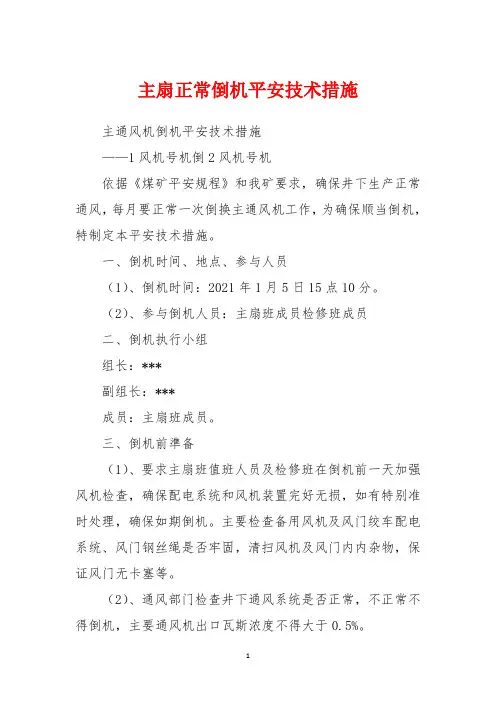 主扇正常倒机平安技术措施

主通风机倒机平安技术措施

——1风机号机倒2风机号机

依据《煤矿平安规程》和我矿要求，确保井下生产正常通风，每月要正常一次倒换主通风机工作，为确保顺当倒机，特制定本平安技术措施。

一、倒机时间、地点、参与人员

（1）、倒机时间：2021年1月5日15点10分。

（2）、参与倒机人员：主扇班成员检修班成员

二、倒机执行小组

组长：***

副组长：***

成员：主扇班成员。

三、倒机前準备

（1）、要求主扇班值班人员及检修班在倒机前一天加强风机检查，确保配电系统和风机装置完好无损，如有特别准时处理，确保如期倒机。主要检查备用风机及风门绞车配电系统、风门钢丝绳是否牢固，清扫风机及风门内内杂物，保证风门无卡塞等。

（2）、通风部门检查井下通风系统是否正常，不正常不得倒机，主要通风机出口瓦斯浓度不得大于0.5%。

1